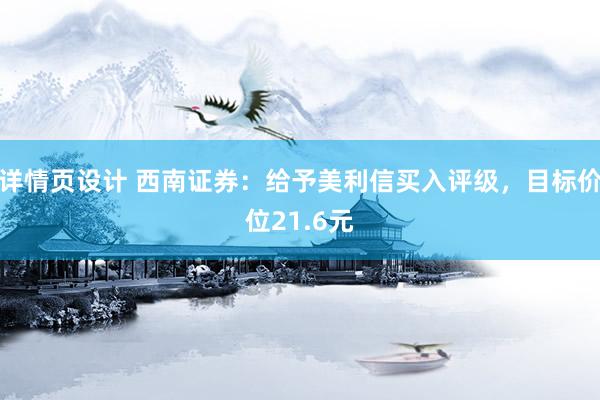 详情页设计 西南证券：给予美利信买入评级，目标价位21.6元